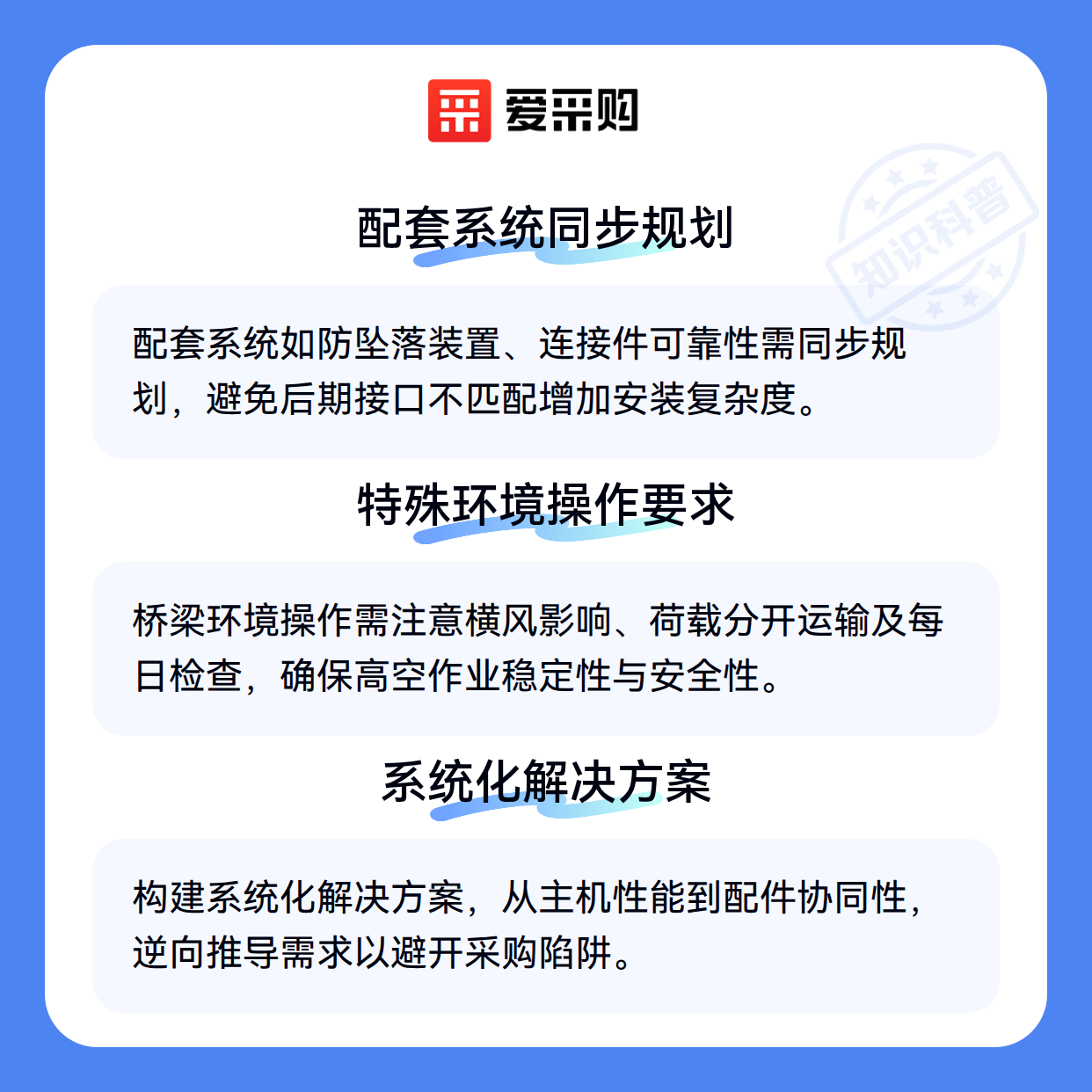 爱采购

配套系统同步规划

配套系统如防坠落装置、连接件可靠性需同步规划，避免后期接口不匹配增加安装复杂度。

特殊环境操作要求

桥梁环境操作需注意横风影响、荷载分开运输及每日检查，确保高空作业稳定性与安全性。

系统化解决方案

构建系统化解决方案，从主机性能到配件协同性，逆向推导需求以避开采购陷阱。

知识科普